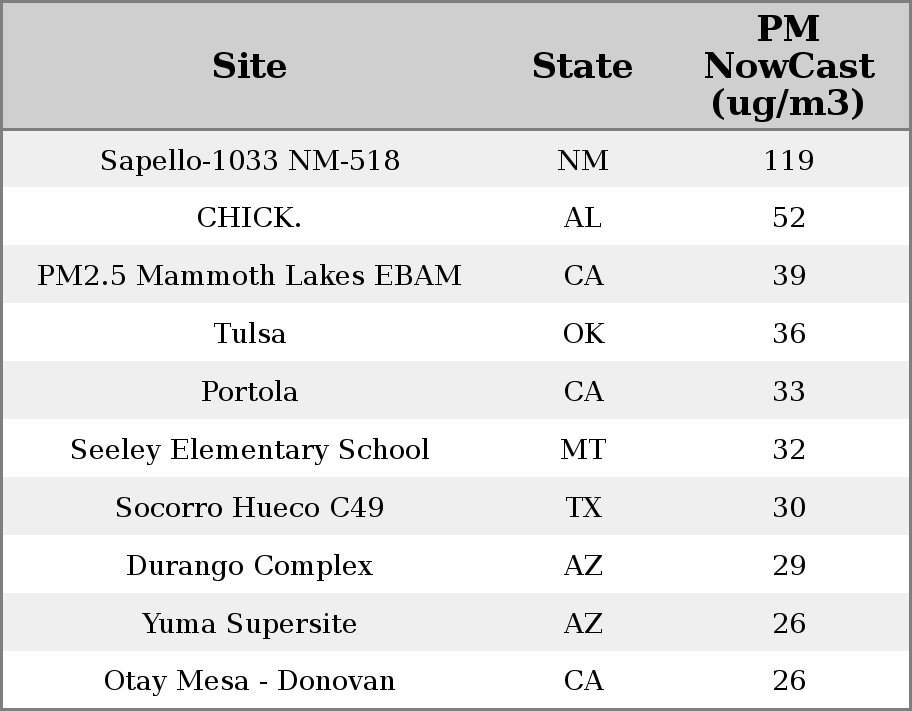 | Site | State | PM NowCast (ug/m3) |
|---|---|---|
| Sapello-1033 NM-518 | NM | 119 |
| CHICK. | AL | 52 |
| PM2.5 Mammoth Lakes EBAM | CA | 39 |
| Tulsa | OK | 36 |
| Portola | CA | 33 |
| Seeley Elementary School | MT | 32 |
| Socorro Hueco C49 | TX | 30 |
| Durango Complex | AZ | 29 |
| Yuma Supersite | AZ | 26 |
| Otay Mesa - Donovan | CA | 26 |